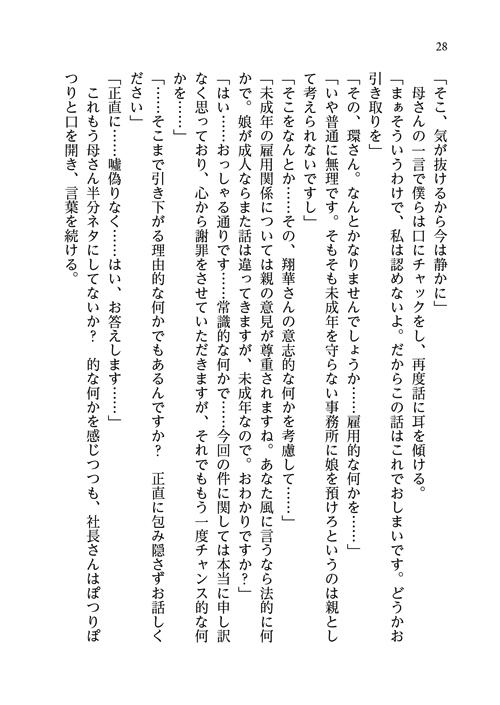 28

「そこ、気が抜けるから今は静かに」
　母さんの一言で僕らは口にチャックをし、再度話に耳を傾ける。
「まぁそういうわけで、私は認めないよ。だからこの話はこれでおしまいです。どうかお引き取りを」
「その、環さん。なんとかなりませんでしょうか……雇用的な何かを……」
「いや普通に無理です。そもそも未成年を守らない事務所に娘を預けろというのは親として考えられないですし」
「そこをなんとか……その、翔華さんの意志的な何かを考慮して……」
「未成年の雇用関係については親の意見が尊重されますね。あなた風に言うなら法的に何かで。娘が成人ならまた話は違ってきますが、未成年なので。おわかりですか？」
「はい……おっしゃる通りです……常識的な何かで……今回の件に関しては本当に申し訳なく思っており、心から謝罪をさせていただきますが、それでももう一度チャンス的な何かを……」
「……そこまで引き下がる理由的な何かでもあるんですか？　正直に包み隠さずお話しください」
「正直に……嘘偽りなく……はい、お答えします……」
　これもう母さん半分ネタにしてないか？　的な何かを感じつつも、社長さんはぽつりぽつりと口を開き、言葉を続ける。